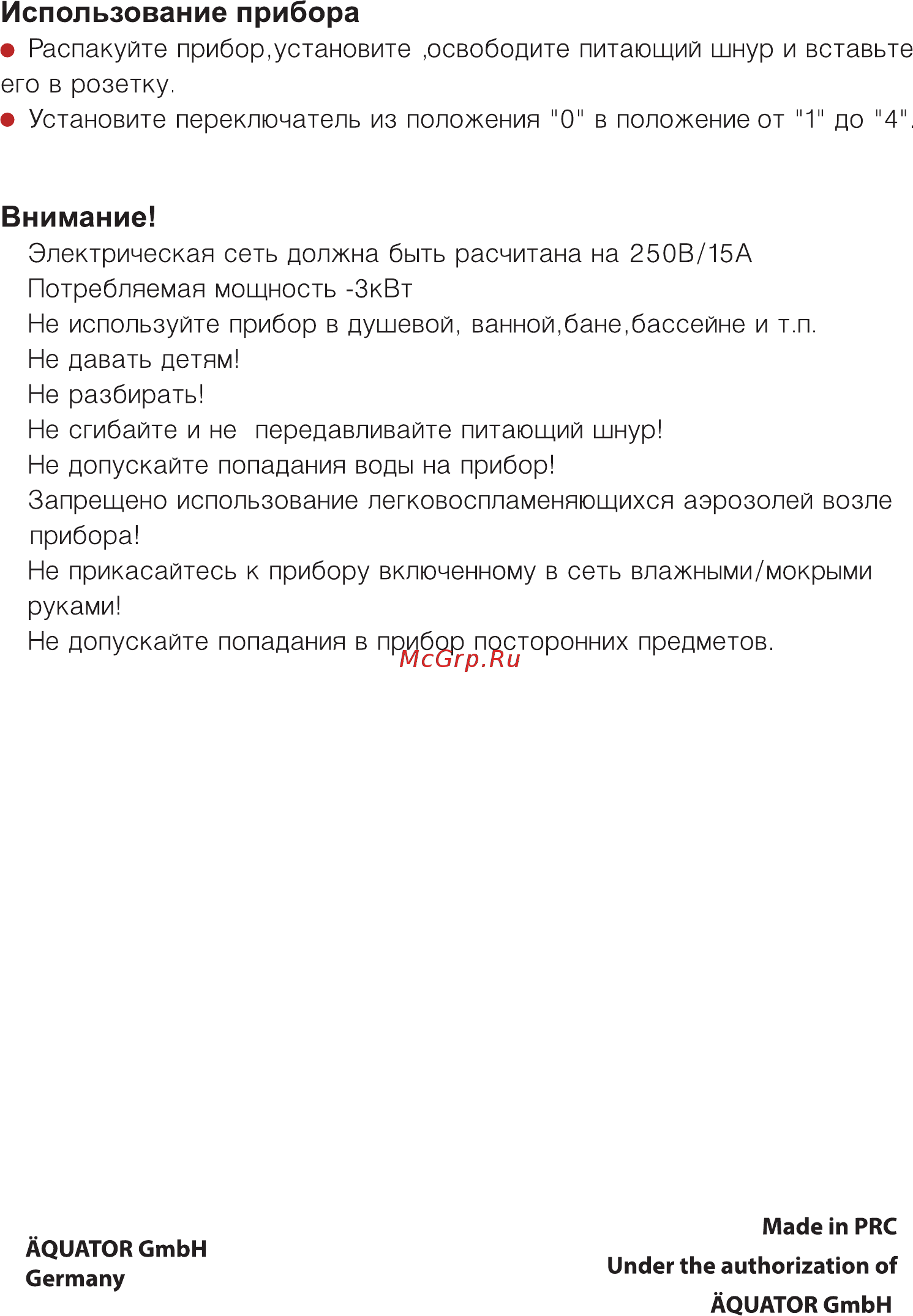 Использование прибора
● Распакуйте прибор,установите ,освободите питающий шнур и вставьте его в розетку.
● Установите переключатель из положения "0" в положение от "1" до "4".

Внимание!
Электрическая сеть должна быть расчитана на 250В/15А
Потребляемая мощность -3кВт
Не используйте прибор в душевой, ванной,бане,бассейне и т.п.
Не давать детям!
Не разбирать!
Не сгибайте и не передавливайте питающий шнур!
Не допускайте попадания воды на прибор!
Запрещено использование легковоспламеняющихся аэрозолей возле прибора!
Не прикасайтесь к прибору включенному в сеть влажными/мокрыми руками!
Не допускайте попадания в прибор посторонних предметов.
McGrp.Ru

ÄQUATOR GmbH
Germany

Made in PRC
Under the authorization of
ÄQUATOR GmbH